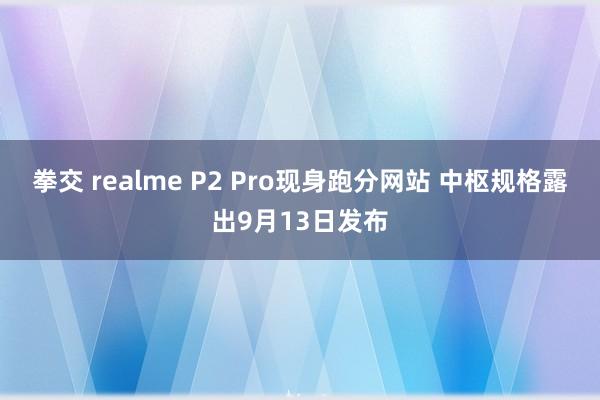 拳交 realme P2 Pro现身跑分网站 中枢规格露出9月13日发布